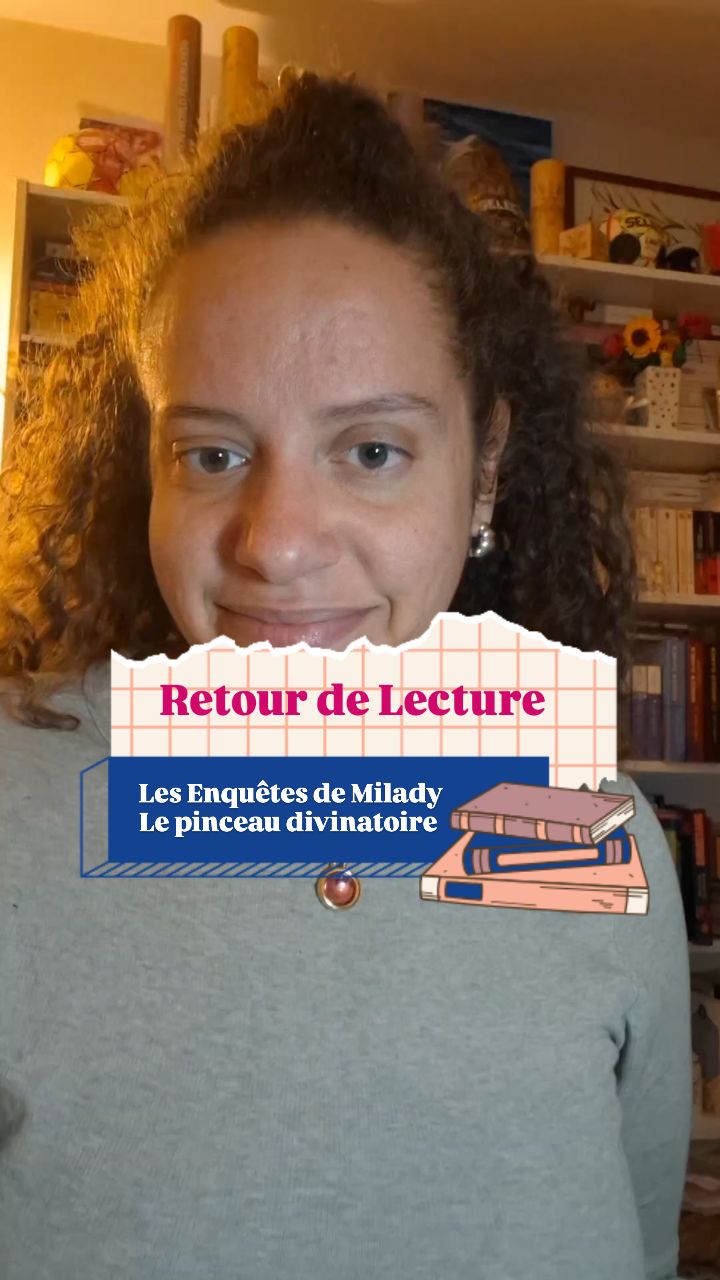 Retour de Lecture

Les Enquêtes de Milady
Le pinceau divinatoire